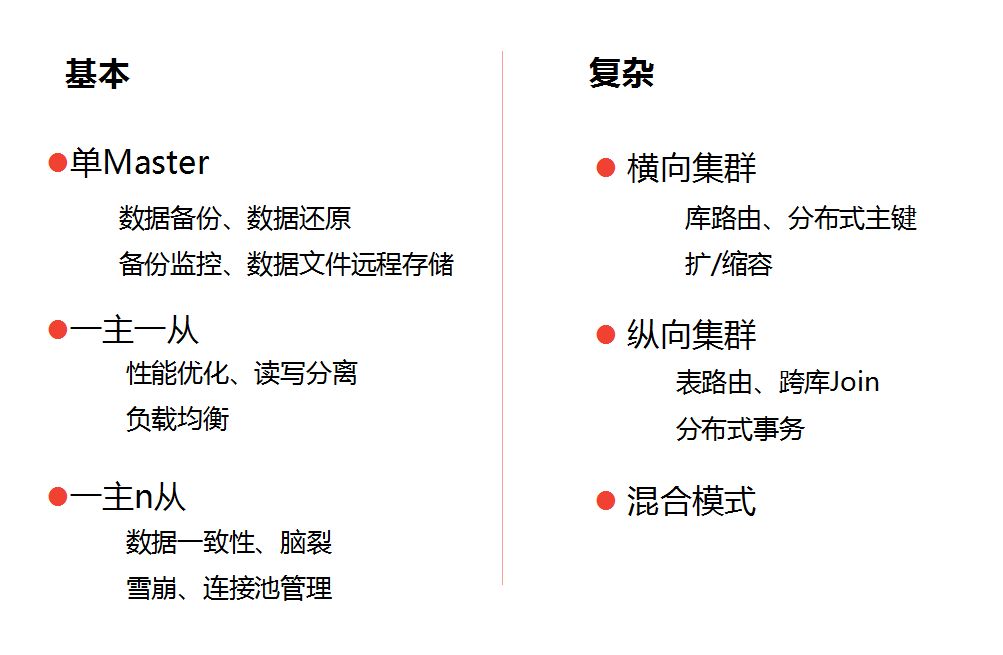 基本

• 单Master

数据备份、数据还原

备份监控、数据文件远程存储

• 一主一从

性能优化、读写分离

负载均衡

• 一主n从

数据一致性、脑裂

雪崩、连接池管理

复杂

• 横向集群

库路由、分布式主键

扩/缩容

• 纵向集群

表路由、跨库Join

分布式事务

• 混合模式